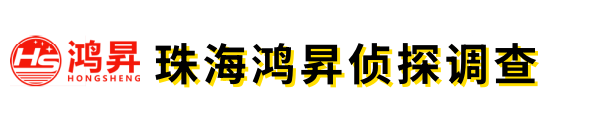 HS 鸿昇 HONGSHENG 珠海鸿昇侦探调查